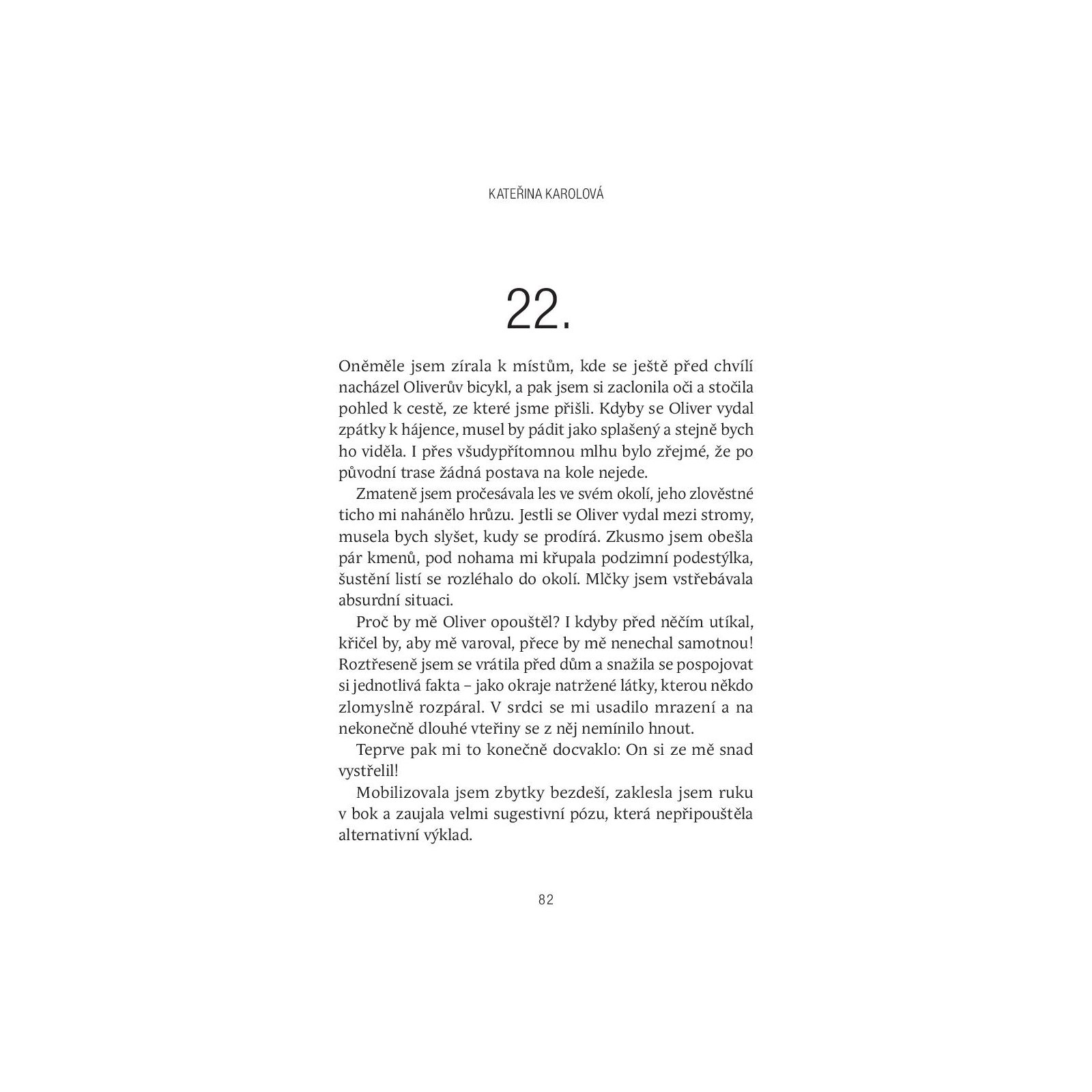 KATEŘINA KAROLOVÁ

22.

Oněměle jsem zírala k místům, kde se ještě před chvílí nacházel Oliverův bicykl, a pak jsem si zaclonila oči a stočila pohled k cestě, ze které jsme přišli. Kdyby se Oliver vydal zpátky k hájence, musel by pádit jako splašený a stejně bych ho viděla. I přes všudypřítomnou mlhu bylo zřejmé, že po původní trase žádná postava na kole nejede.

Zmateně jsem pročesávala les ve svém okolí, jeho zlověstné ticho mi nahánělo hrůzu. Jestli se Oliver vydal mezi stromy, musela bych slyšet, kudy se prodírá. Zkusmo jsem obešla pár kmenů, pod nohama mi křupala podzimní podestýlka, šustění listí se rozléhalo do okolí. Mlčky jsem vstřebávala absurdní situaci.

Proč by mě Oliver opouštěl? I kdyby před něčím utíkal, křičel by, aby mě varoval, přece by mě nenechal samotnou! Roztřeseně jsem se vrátila před dům a snažila se pospojovat si jednotlivá fakta – jako okraje natržené látky, kterou někdo zlomyslně rozpáral. V srdci se mi usadilo mrazení a na nekonečně dlouhé vteřiny se z něj nemínilo hnout.

Teprve pak mi to konečně docvaklo: On si ze mě snad vystřelil!

Mobilizovala jsem zbytky bezdeší, zaklesla jsem ruku v bok a zaujala velmi sugestivní pózu, která nepřipouštěla alternativní výklad.

82